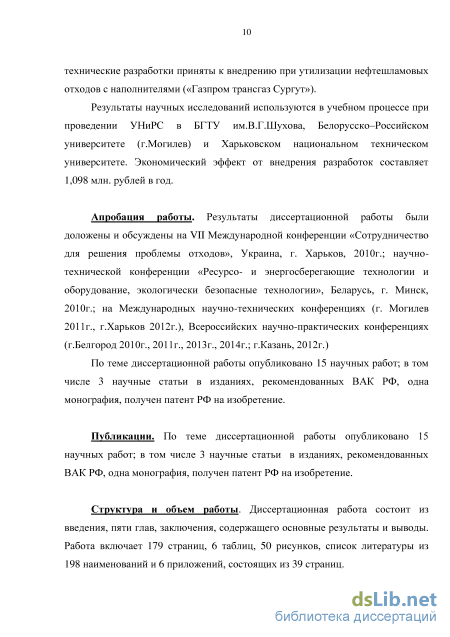 10

технические разработки приняты к внедрению при утилизации нефтешламовых отходов с наполнителями («Газпром трансгаз Сургут»).

Результаты научных исследований используются в учебном процессе при проведении УНиРС в БГТУ им.В.Г.Шухова, Белорусско–Российском университете (г.Могилев) и Харьковском национальном техническом университете. Экономический эффект от внедрения разработок составляет 1,098 млн. рублей в год.

Апробация работы. Результаты диссертационной работы были доложены и обсуждены на VII Международной конференции «Сотрудничество для решения проблемы отходов», Украина, г. Харьков, 2010г.; научно-технической конференции «Ресурсо- и энергосберегающие технологии и оборудование, экологически безопасные технологии», Беларусь, г. Минск, 2010г.; на Международных научно-технических конференциях (г. Могилев 2011г., г.Харьков 2012г.), Всероссийских научно-практических конференциях (г.Белгород 2010г., 2011г., 2013г., 2014г.; г.Казань, 2012г.)

По теме диссертационной работы опубликовано 15 научных работ; в том числе 3 научные статьи в изданиях, рекомендованных ВАК РФ, одна монография, получен патент РФ на изобретение.

Публикации. По теме диссертационной работы опубликовано 15 научных работ; в том числе 3 научные статьи в изданиях, рекомендованных ВАК РФ, одна монография, получен патент РФ на изобретение.

Структура и объем работы. Диссертационная работа состоит из введения, пяти глав, заключения, содержащего основные результаты и выводы. Работа включает 179 страниц, 6 таблиц, 50 рисунков, список литературы из 198 наименований и 6 приложений, состоящих из 39 страниц.

dsLib.net
библиотека диссертаций